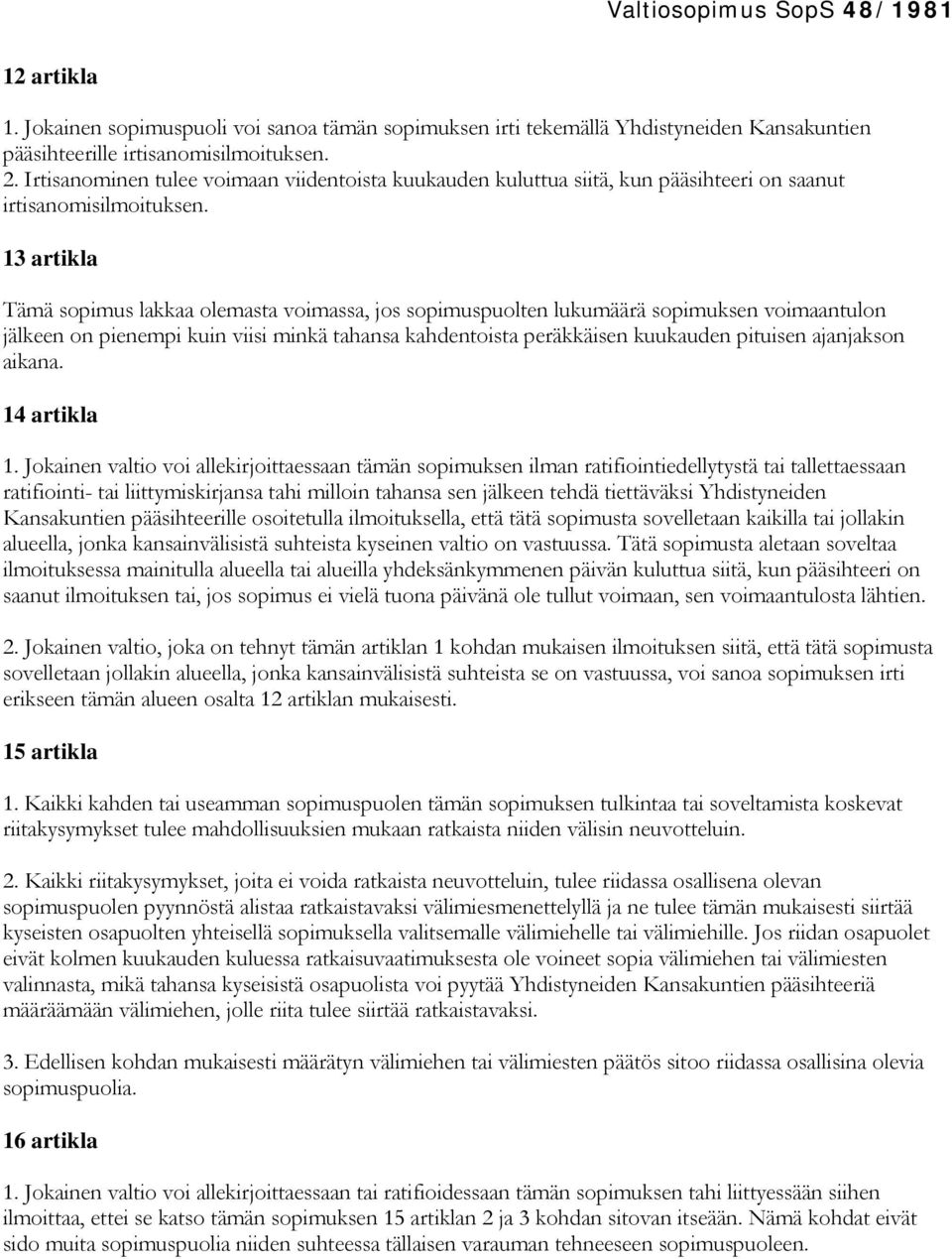 Valtiosopimus SopS 48/1981

12 artikla

1. Jokainen sopimuspuoli voi sanoa tämän sopimuksen irti tekemällä Yhdistyneiden Kansakuntien pääsihteerille irtisanomisilmoituksen.
2. Irtisanominen tulee voimaan viidentoista kuukauden kuluttua siitä, kun pääsihteeri on saanut irtisanomisilmoituksen.

13 artikla

Tämä sopimus lakkaa olemasta voimassa, jos sopimuspuolten lukumäärä sopimuksen voimaantulon jälkeen on pienempi kuin viisi minkä tahansa kahdentoista peräkkäisen kuukauden pituisen ajanjakson aikana.

14 artikla

1. Jokainen valtio voi allekirjoittaessaan tämän sopimuksen ilman ratifiointiedellytystä tai tallettaessaan ratifiointi- tai liittymiskirjansa tahi milloin tahansa sen jälkeen tehdä tiettäväksi Yhdistyneiden Kansakuntien pääsihteerille osoitetulla ilmoituksella, että tätä sopimusta sovelletaan kaikilla tai jollakin alueella, jonka kansainvälisistä suhteista kyseinen valtio on vastuussa. Tätä sopimusta aletaan soveltaa ilmoituksessa mainitulla alueella tai alueilla yhdeksänkymmenen päivän kuluttua siitä, kun pääsihteeri on saanut ilmoituksen tai, jos sopimus ei vielä tuona päivänä ole tullut voimaan, sen voimaantulosta lähtien.

2. Jokainen valtio, joka on tehnyt tämän artiklan 1 kohdan mukaisen ilmoituksen siitä, että tätä sopimusta sovelletaan jollakin alueella, jonka kansainvälisistä suhteista se on vastuussa, voi sanoa sopimuksen irti erikseen tämän alueen osalta 12 artiklan mukaisesti.

15 artikla

1. Kaikki kahden tai useamman sopimuspuolen tämän sopimuksen tulkintaa tai soveltamista koskevat riitakysymykset tulee mahdollisuuksien mukaan ratkaista niiden välisin neuvotteluin.

2. Kaikki riitakysymykset, joita ei voida ratkaista neuvotteluin, tulee riidassa osallisena olevan sopimuspuolen pyynnöstä alistaa ratkaistavaksi välimiesmenettelyllä ja ne tulee tämän mukaisesti siirtää kyseisten osapuolten yhteisellä sopimuksella valitsemalle välimiehelle tai välimiehille. Jos riidan osapuolet eivät kolmen kuukauden kuluessa ratkaisuvaatimuksesta ole voineet sopia välimiehen tai välimiesten valinnasta, mikä tahansa kyseisistä osapuolista voi pyytää Yhdistyneiden Kansakuntien pääsihteeriä määräämään välimiehen, jolle riita tulee siirtää ratkaistavaksi.

3. Edellisen kohdan mukaisesti määrätyn välimiehen tai välimiesten päätös sitoo riidassa osallisina olevia sopimuspuolia.

16 artikla

1. Jokainen valtio voi allekirjoittaessaan tai ratifioidessaan tämän sopimuksen tahi liittyessään siihen ilmoittaa, ettei se katso tämän sopimuksen 15 artiklan 2 ja 3 kohdan sitovan itseään. Nämä kohdat eivät sido muita sopimuspuolia niiden suhteessa tällaisen varauman tehneeseen sopimuspuoleen.